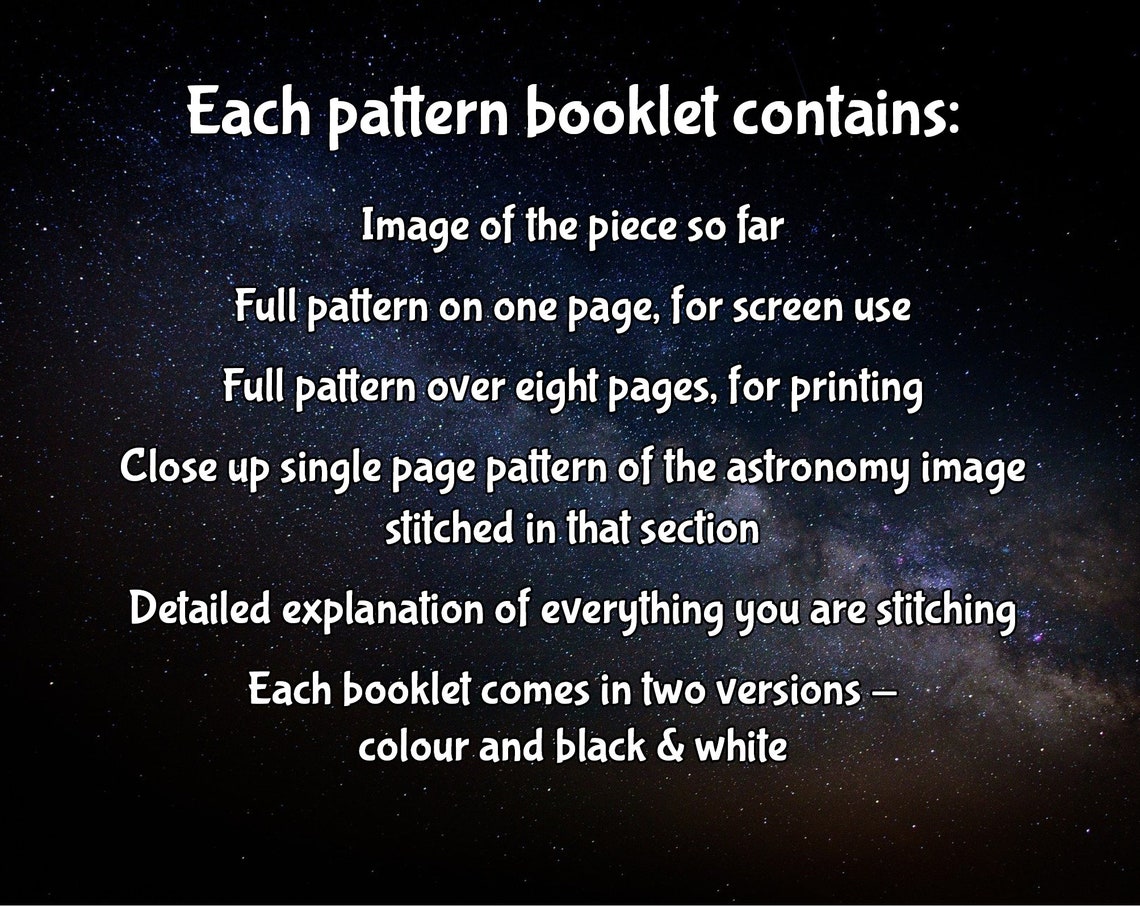 Each pattern booklet contains:

Image of the piece so far

Full pattern on one page, for screen use

Full pattern over eight pages, for printing

Close up single page pattern of the astronomy image stitched in that section

Detailed explanation of everything you are stitching

Each booklet comes in two versions – colour and black & white